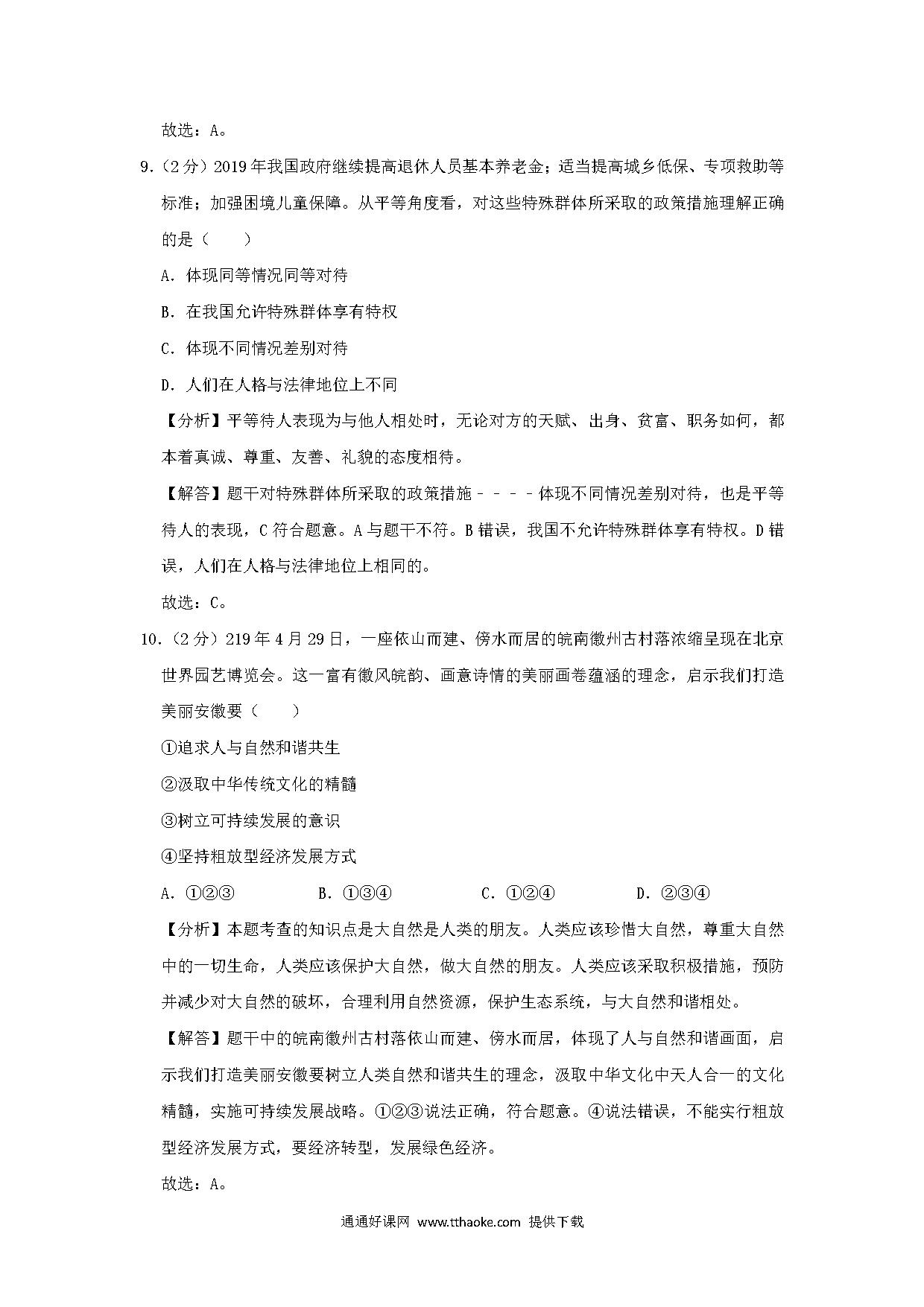 故选：A。

9.（2分）2019年我国政府继续提高退休人员基本养老金；适当提高城乡低保、专项救助等标准；加强困境儿童保障。从平等角度看，对这些特殊群体所采取的政策措施理解正确的是（　　）

A．体现同等情况同等对待

B．在我国允许特殊群体享有特权

C．体现不同情况差别对待

D．人们在人格与法律地位上不同

【分析】平等待人表现为与他人相处时，无论对方的天赋、出身、贫富、职务如何，都本着真诚、尊重、友善、礼貌的态度相待。

【解答】题干对特殊群体所采取的政策措施－－－－体现不同情况差别对待，也是平等待人的表现，C符合题意。A与题干不符。B错误，我国不允许特殊群体享有特权。D错误，人们在人格与法律地位上相同的。

故选：C。

10.（2分）219年4月29日，一座依山而建、傍水而居的皖南徽州古村落浓缩呈现在北京世界园艺博览会。这一富有徽风皖韵、画意诗情的美丽画卷蕴涵的理念，启示我们打造美丽安徽要（　　）

①追求人与自然和谐共生

②汲取中华传统文化的精髓

③树立可持续发展的意识

④坚持粗放型经济发展方式

A．①②③　　B．①③④　　C．①②④　　D．②③④

【分析】本题考查的知识点是大自然是人类的朋友。人类应该珍惜大自然，尊重大自然中的一切生命，人类应该保护大自然，做大自然的朋友。人类应该采取积极措施，预防并减少对大自然的破坏，合理利用自然资源，保护生态系统，与大自然和谐相处。

【解答】题干中的皖南徽州古村落依山而建、傍水而居，体现了人与自然和谐画面，启示我们打造美丽安徽要树立人类自然和谐共生的理念，汲取中华文化中天人合一的文化精髓，实施可持续发展战略。①②③说法正确，符合题意。④说法错误，不能实行粗放型经济发展方式，要经济转型，发展绿色经济。

故选：A。

通通好课网 www.tthaoke.com 提供下载